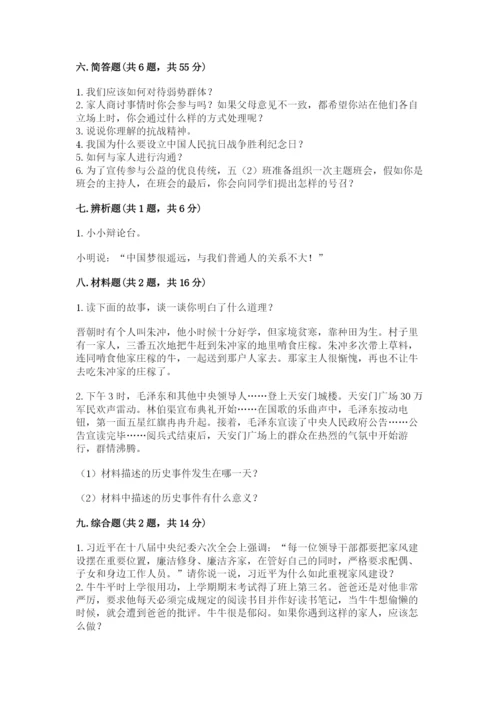 六. 简答题（共 6 题，共 55 分）

1. 我们应该如何对待弱势群体？
2. 家人商讨事情时你会参与吗？如果父母意见不一致，都希望你站在他们各自立场上时，你会通过什么样的方式处理呢？
3. 说说你理解的抗战精神。
4. 我国为什么要设立中国人民抗日战争胜利纪念日？
5. 如何与家人进行沟通？
6. 为了宣传参与公益的优良传统，五（2）班准备组织一次主题班会，假如你是班会的主持人，在班会的最后，你会向同学们提出怎样的号召？

七. 辨析题（共 1 题，共 6 分）

1. 小小辩论台。

小明说：“中国梦很遥远，与我们普通人的关系不大！”

八. 材料题（共 2 题，共 16 分）

1. 读下面的故事，谈一谈你明白了什么道理？

晋朝时有个人叫朱冲，他小时候十分好学，但家境贫寒，靠种田为生。村子里有一家人，三番五次地把牛赶到朱冲家的地里啃食庄稼。朱冲多次带上草料，连同啃食他家庄稼的牛，一起送到那户人家去。那家主人很惭愧，再也不让牛去吃朱冲家的庄稼了。

2. 下午 3 时，毛泽东和其他中央领导人……登上天安门城楼。天安门广场 30 万军民欢声雷动。林伯渠宣布典礼开始……在国歌的乐曲声中，毛泽东按动电钮，第一面五星红旗冉冉升起。接着，毛泽东宣读了中央人民政府公告……公告宣读完毕……阅兵式结束后，天安门广场上的群众在热烈的气氛中开始游行，群情沸腾。

（1）材料描述的历史事件发生在哪一天？

（2）材料中描述的历史事件有什么意义？

九. 综合题（共 2 题，共 14 分）

1. 习近平在十八届中央纪委六次全会上强调：“每一位领导干部都要把家风建设摆在重要位置，廉洁修身、廉洁齐家，在管好自己的同时，严格要求配偶、子女和身边工作人员。”请你说一说，习近平为什么如此重视家风建设？
2. 牛牛平时上学很用功，上学期期末考试得了班上第三名。爸爸还是对他非常严厉，要求他每天必须完成规定的阅读书目并作好读书笔记，当牛牛想偷懒的时候，就会遭到爸爸的批评。牛牛很是郁闷。如果你遇到这样的家人，应该怎么做？